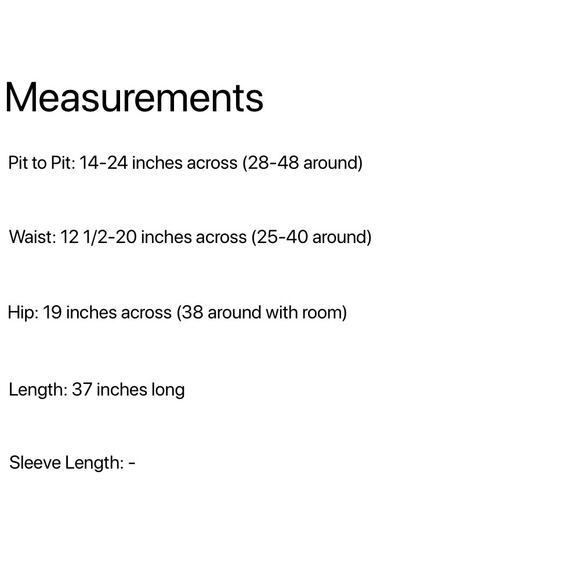 Measurements

Pit to Pit: 14-24 inches across (28-48 around)

Waist: 12 1/2-20 inches across (25-40 around)

Hip: 19 inches across (38 around with room)

Length: 37 inches long

Sleeve Length: -